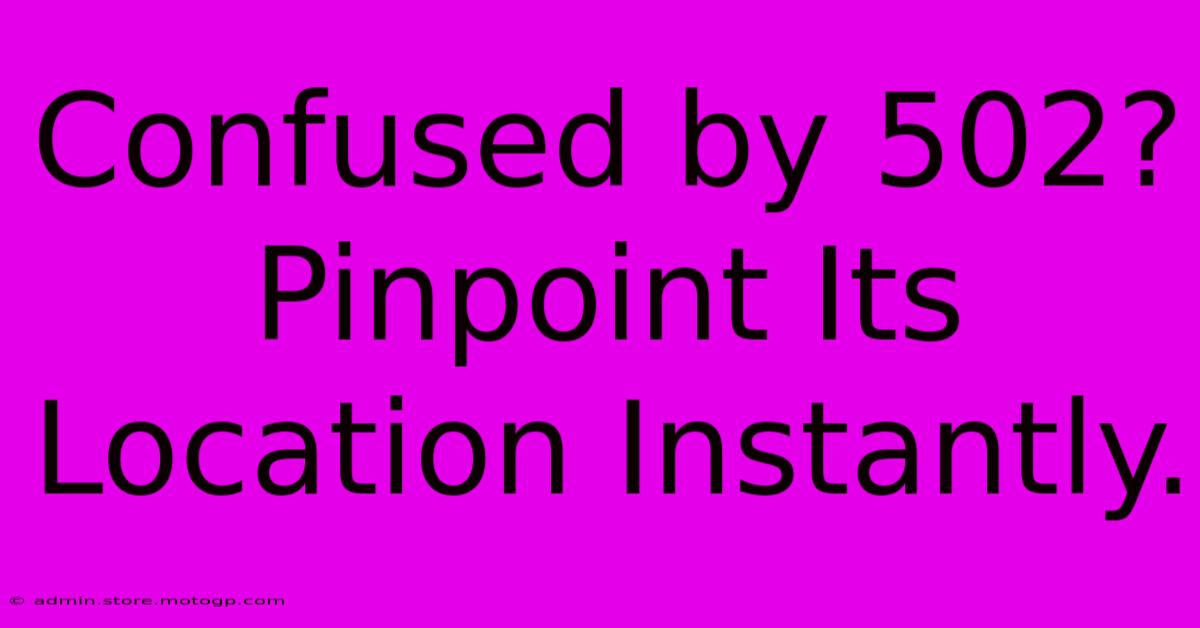 Confused by 502? Pinpoint Its Location Instantly.

© admin.store.motogp.com